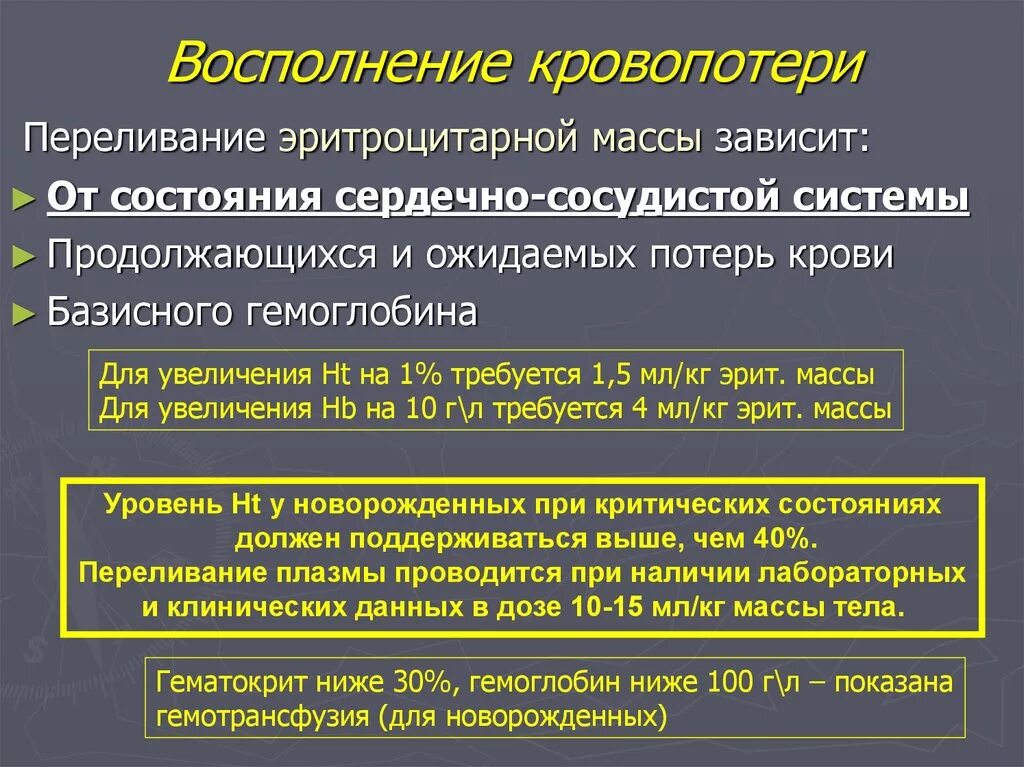 Восполнение кровопотери

Переливание эритроцитарной массы зависит:

► От состояния сердечно-сосудистой системы

► Продолжающихся и ожидаемых потерь крови

► Базисного гемоглобина

Для увеличения Ht на 1% требуется 1,5 мл/кг эрит. массы
Для увеличения Hb на 10 г\л требуется 4 мл/кг эрит. массы

Уровень Ht у новорожденных при критических состояниях должен поддерживаться выше, чем 40%.
Переливание плазмы проводится при наличии лабораторных и клинических данных в дозе 10-15 мл/кг массы тела.

Гематокрит ниже 30%, гемоглобин ниже 100 г\л – показана гемотрансфузия (для новорожденных)